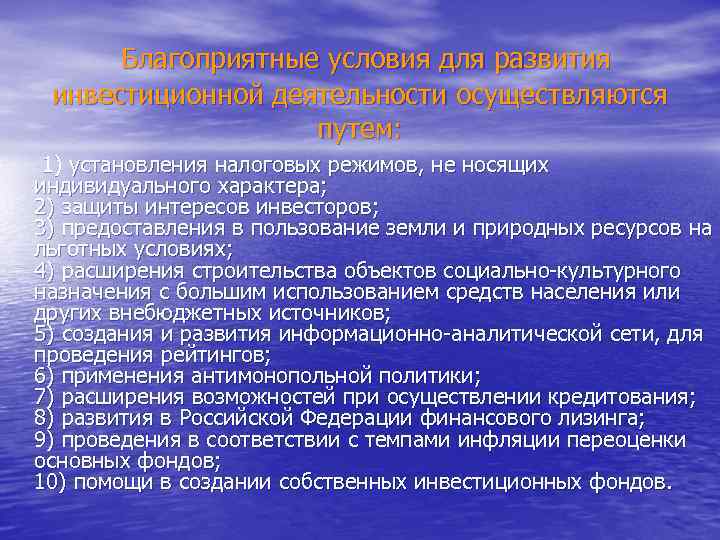 Благоприятные условия для развития инвестиционной деятельности осуществляются путем:

1) установления налоговых режимов, не носящих индивидуального характера;
2) защиты интересов инвесторов;
3) предоставления в пользование земли и природных ресурсов на льготных условиях;
4) расширения строительства объектов социально-культурного назначения с большим использованием средств населения или других внебюджетных источников;
5) создания и развития информационно-аналитической сети, для проведения рейтингов;
6) применения антимонопольной политики;
7) расширения возможностей при осуществлении кредитования;
8) развития в Российской Федерации финансового лизинга;
9) проведения в соответствии с темпами инфляции переоценки основных фондов;
10) помощи в создании собственных инвестиционных фондов.